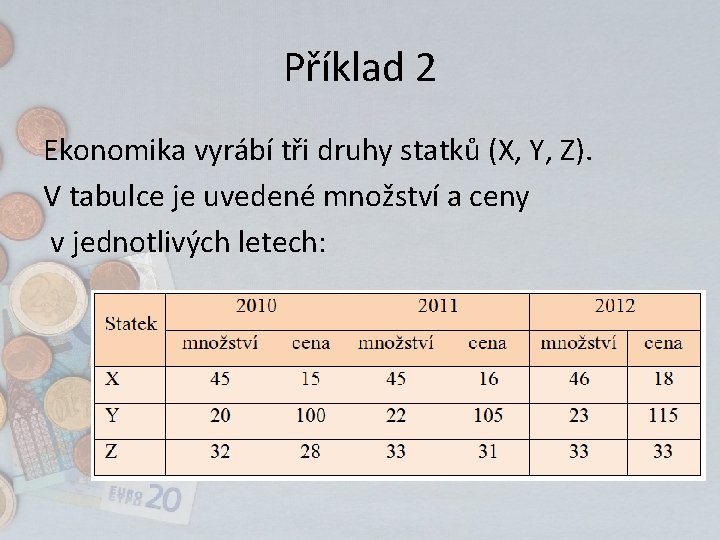 Příklad 2

Ekonomika vyrábí tři druhy statků (X, Y, Z).
V tabulce je uvedené množství a ceny v jednotlivých letech:

| Statek | 2010 | | 2011 | | 2012 | |
|---|---|---|---|---|---|---|
| | množství | cena | množství | cena | množství | cena |
| X | 45 | 15 | 45 | 16 | 46 | 18 |
| Y | 20 | 100 | 22 | 105 | 23 | 115 |
| Z | 32 | 28 | 33 | 31 | 33 | 33 |

EURO 20